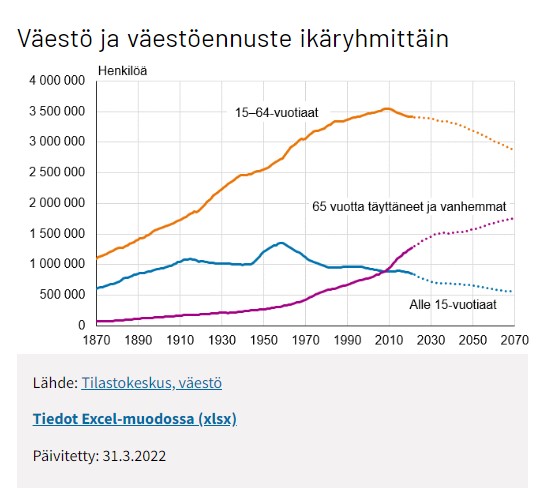 Väestö ja väestöennuste ikäryhmittäin

Henkilöä

4 000 000
3 500 000
3 000 000
2 500 000
2 000 000
1 500 000
1 000 000
500 000
0

15–64-vuotiaat

65 vuotta täyttäneet ja vanhemmat

Alle 15-vuotiaat

1870 1890 1910 1930 1950 1970 1990 2010 2030 2050 2070

Lähde: Tilastokeskus, väestö

Tiedot Excel-muodossa (xlsx)

Päivitetty: 31.3.2022